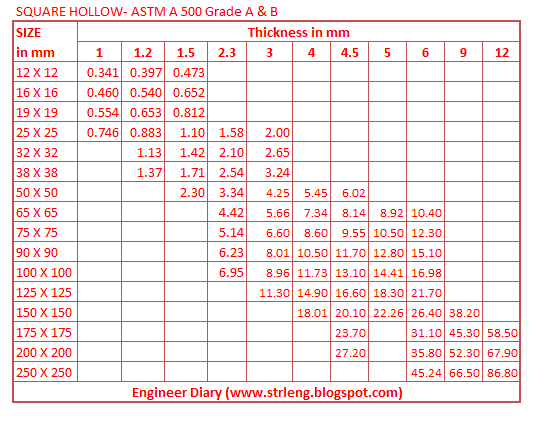 SQUARE HOLLOW- ASTM A 500 Grade A & B

| SIZE in mm | Thickness in mm | | | | | | | | | | |
|---|---|---|---|---|---|---|---|---|---|---|---|
| | 1 | 1.2 | 1.5 | 2.3 | 3 | 4 | 4.5 | 5 | 6 | 9 | 12 |
| 12 X 12 | 0.341 | 0.397 | 0.473 | | | | | | | | |
| 16 X 16 | 0.460 | 0.540 | 0.652 | | | | | | | | |
| 19 X 19 | 0.554 | 0.653 | 0.812 | | | | | | | | |
| 25 X 25 | 0.746 | 0.883 | 1.10 | 1.58 | 2.00 | | | | | | |
| 32 X 32 | | 1.13 | 1.42 | 2.10 | 2.65 | | | | | | |
| 38 X 38 | | 1.37 | 1.71 | 2.54 | 3.24 | | | | | | |
| 50 X 50 | | | 2.30 | 3.34 | 4.25 | 5.45 | 6.02 | | | | |
| 65 X 65 | | | | 4.42 | 5.66 | 7.34 | 8.14 | 8.92 | 10.40 | | |
| 75 X 75 | | | | 5.14 | 6.60 | 8.60 | 9.55 | 10.50 | 12.30 | | |
| 90 X 90 | | | | 6.23 | 8.01 | 10.50 | 11.70 | 12.80 | 15.10 | | |
| 100 X 100 | | | | 6.95 | 8.96 | 11.73 | 13.10 | 14.41 | 16.98 | | |
| 125 X 125 | | | | | 11.30 | 14.90 | 16.60 | 18.30 | 21.70 | | |
| 150 X 150 | | | | | | 18.01 | 20.10 | 22.26 | 26.40 | 38.20 | |
| 175 X 175 | | | | | | | 23.70 | | 31.10 | 45.30 | 58.50 |
| 200 X 200 | | | | | | | 27.20 | | 35.80 | 52.30 | 67.90 |
| 250 X 250 | | | | | | | | | 45.24 | 66.50 | 86.80 |

Engineer Diary (www.strleng.blogspot.com)